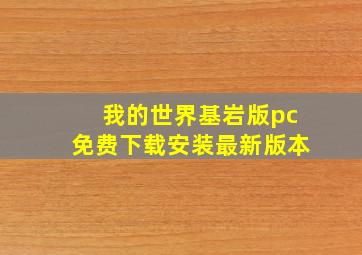 我的世界基岩版pc
免费下载安装最新版本